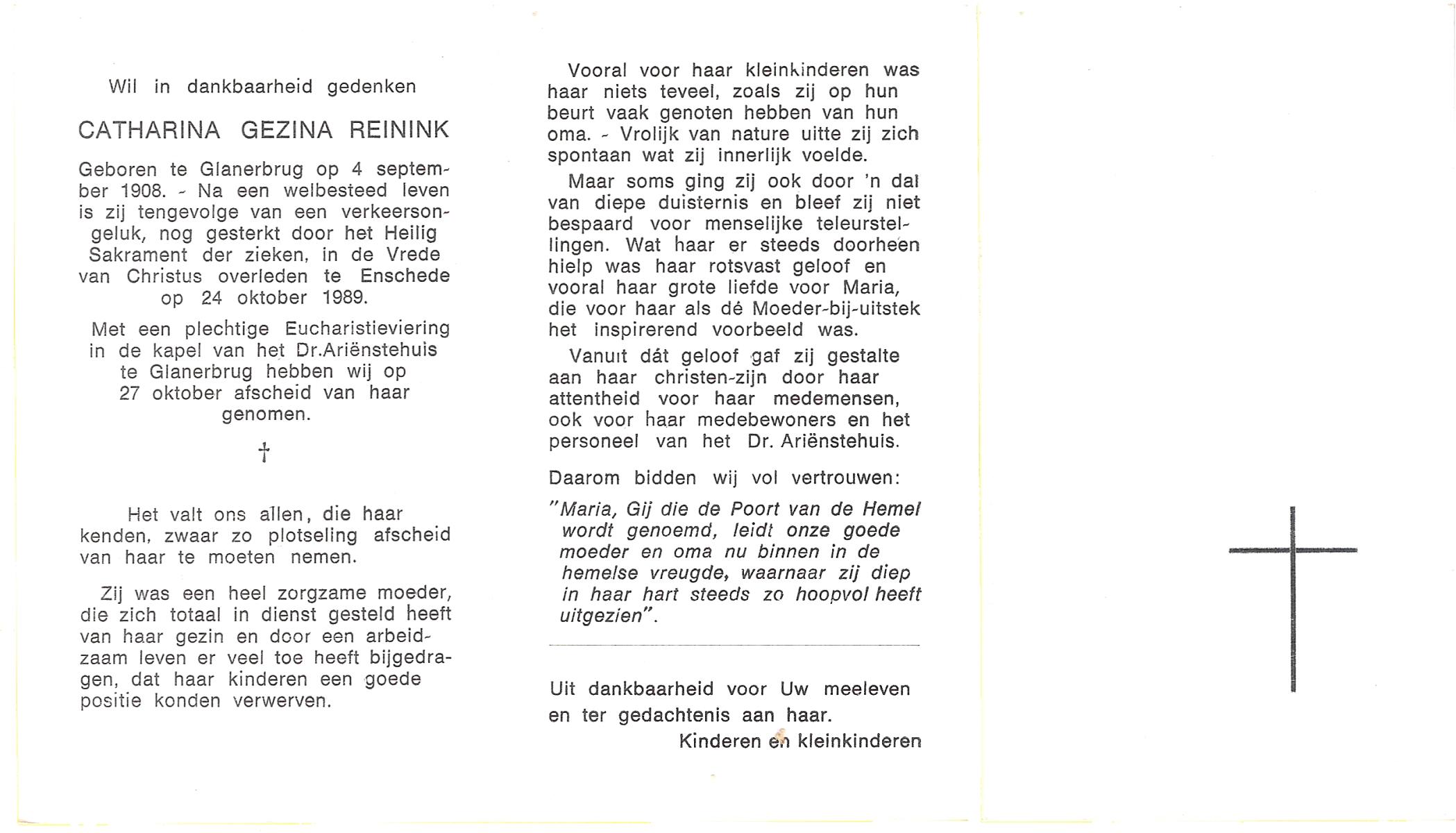 Wil in dankbaarheid gedenken

CATHARINA GEZINA REININK

Geboren te Glanerbrug op 4 september 1908. - Na een welbesteed leven is zij tengevolge van een verkeersongeluk, nog gesterkt door het Heilig Sakrament der zieken, in de Vrede van Christus overleden te Enschede op 24 oktober 1989.

Met een plechtige Eucharistieviering in de kapel van het Dr.Ariënstehuis te Glanerbrug hebben wij op 27 oktober afscheid van haar genomen.

†

Het valt ons allen, die haar kenden, zwaar zo plotseling afscheid van haar te moeten nemen.

Zij was een heel zorgzame moeder, die zich totaal in dienst gesteld heeft van haar gezin en door een arbeidzaam leven er veel toe heeft bijgedragen, dat haar kinderen een goede positie konden verwerven.

Vooral voor haar kleinkinderen was haar niets teveel, zoals zij op hun beurt vaak genoten hebben van hun oma. - Vrolijk van nature uitte zij zich spontaan wat zij innerlijk voelde.

Maar soms ging zij ook door 'n dal van diepe duisternis en bleef zij niet bespaard voor menselijke teleurstellingen. Wat haar er steeds doorheen hielp was haar rotsvast geloof en vooral haar grote liefde voor Maria, die voor haar als dé Moeder-bij-uitstek het inspirerend voorbeeld was.

Vanuit dát geloof gaf zij gestalte aan haar christen-zijn door haar attentheid voor haar medemensen, ook voor haar medebewoners en het personeel van het Dr. Ariënstehuis.

Daarom bidden wij vol vertrouwen:

"Maria, Gij die de Poort van de Hemel wordt genoemd, leidt onze goede moeder en oma nu binnen in de hemelse vreugde, waarnaar zij diep in haar hart steeds zo hoopvol heeft uitgezien".

Uit dankbaarheid voor Uw meeleven en ter gedachtenis aan haar.

Kinderen en kleinkinderen